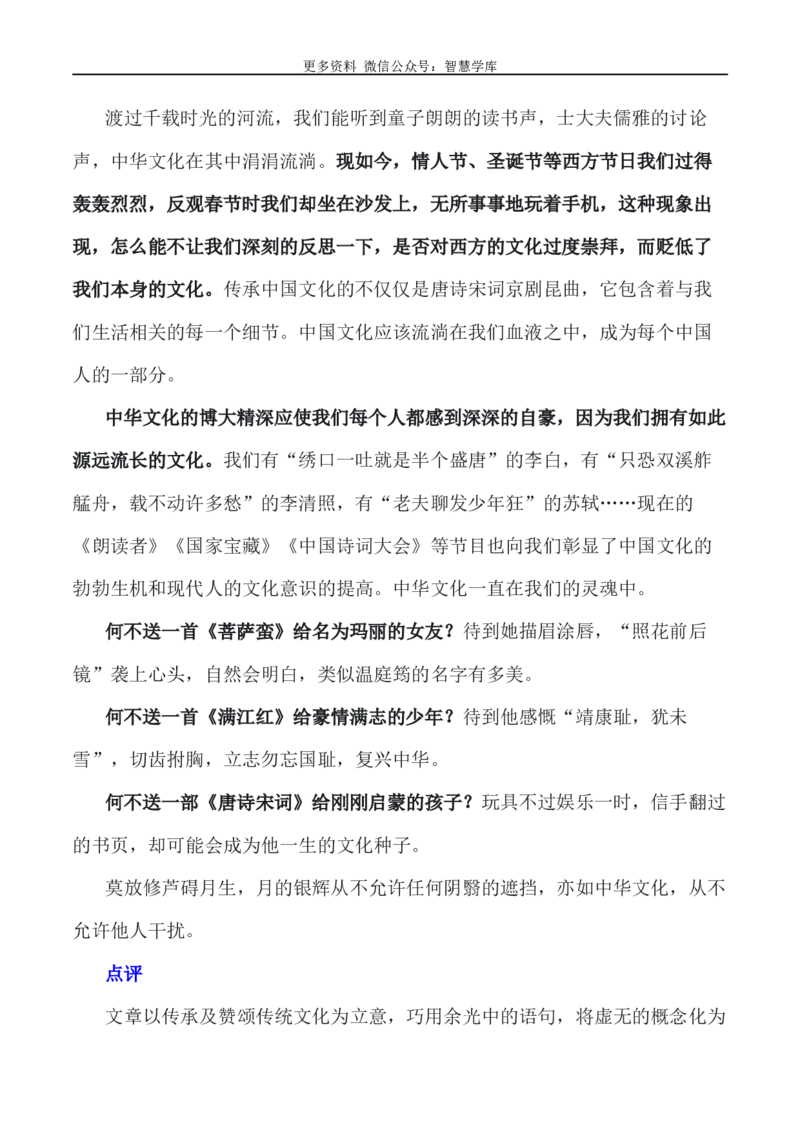 更多资料 微信公众号：智慧学库

渡过千载时光的河流，我们能听到童子朗朗的读书声，士大夫儒雅的讨论声，中华文化在其中涓涓流淌。现如今，情人节、圣诞节等西方节日我们过得轰轰烈烈，反观春节时我们却坐在沙发上，无所事事地玩着手机，这种现象出现，怎么能不让我们深刻的反思一下，是否对西方的文化过度崇拜，而贬低了我们本身的文化。传承中国文化的不仅仅是唐诗宋词京剧昆曲，它包含着与我们生活相关的每一个细节。中国文化应该流淌在我们血液之中，成为每个中国人的一部分。

中华文化的博大精深应使我们每个人都感到深深的自豪，因为我们拥有如此源远流长的文化。我们有“绣口一吐就是半个盛唐”的李白，有“只恐双溪舴艋舟，载不动许多愁”的李清照，有“老夫聊发少年狂”的苏轼……现在的《朗读者》《国家宝藏》《中国诗词大会》等节目也向我们彰显了中国文化的勃勃生机和现代人的文化意识的提高。中华文化一直在我们的灵魂中。

何不送一首《菩萨蛮》给名为玛丽的女友？待到她描眉涂唇，“照花前后镜”袭上心头，自然会明白，类似温庭筠的名字有多美。

何不送一首《满江红》给豪情满志的少年？待到他感慨“靖康耻，犹未雪”，切齿拊胸，立志勿忘国耻，复兴中华。

何不送一部《唐诗宋词》给刚刚启蒙的孩子？玩具不过娱乐一时，信手翻过的书页，却可能会成为他一生的文化种子。

莫放修芦碍月生，月的银辉从不允许任何阴翳的遮挡，亦如中华文化，从不允许他人干扰。

点评

文章以传承及赞颂传统文化为立意，巧用余光中的语句，将虚无的概念化为